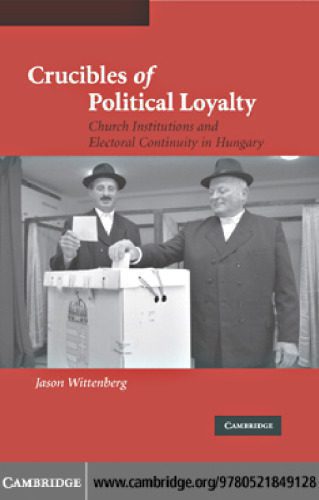 Crucibles of Political Loyalty

Church Institutions and Electoral Continuity in Hungary

Jason Wittenberg

CAMBRIDGE

CAMBRIDGE www.cambridge.org/9780521849128